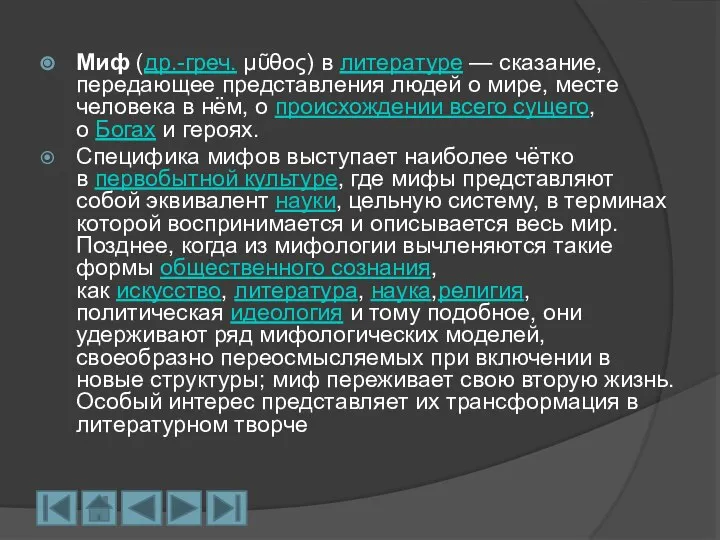 Миф (др.-греч. μῦθος) в литературе — сказание, передающее представления людей о мире, месте человека в нём, о происхождении всего сущего, о Богах и героях.

Специфика мифов выступает наиболее чётко в первобытной культуре, где мифы представляют собой эквивалент науки, цельную систему, в терминах которой воспринимается и описывается весь мир. Позднее, когда из мифологии вычленяются такие формы общественного сознания, как искусство, литература, наука,религия, политическая идеология и тому подобное, они удерживают ряд мифологических моделей, своеобразно переосмысляемых при включении в новые структуры; миф переживает свою вторую жизнь. Особый интерес представляет их трансформация в литературном творче